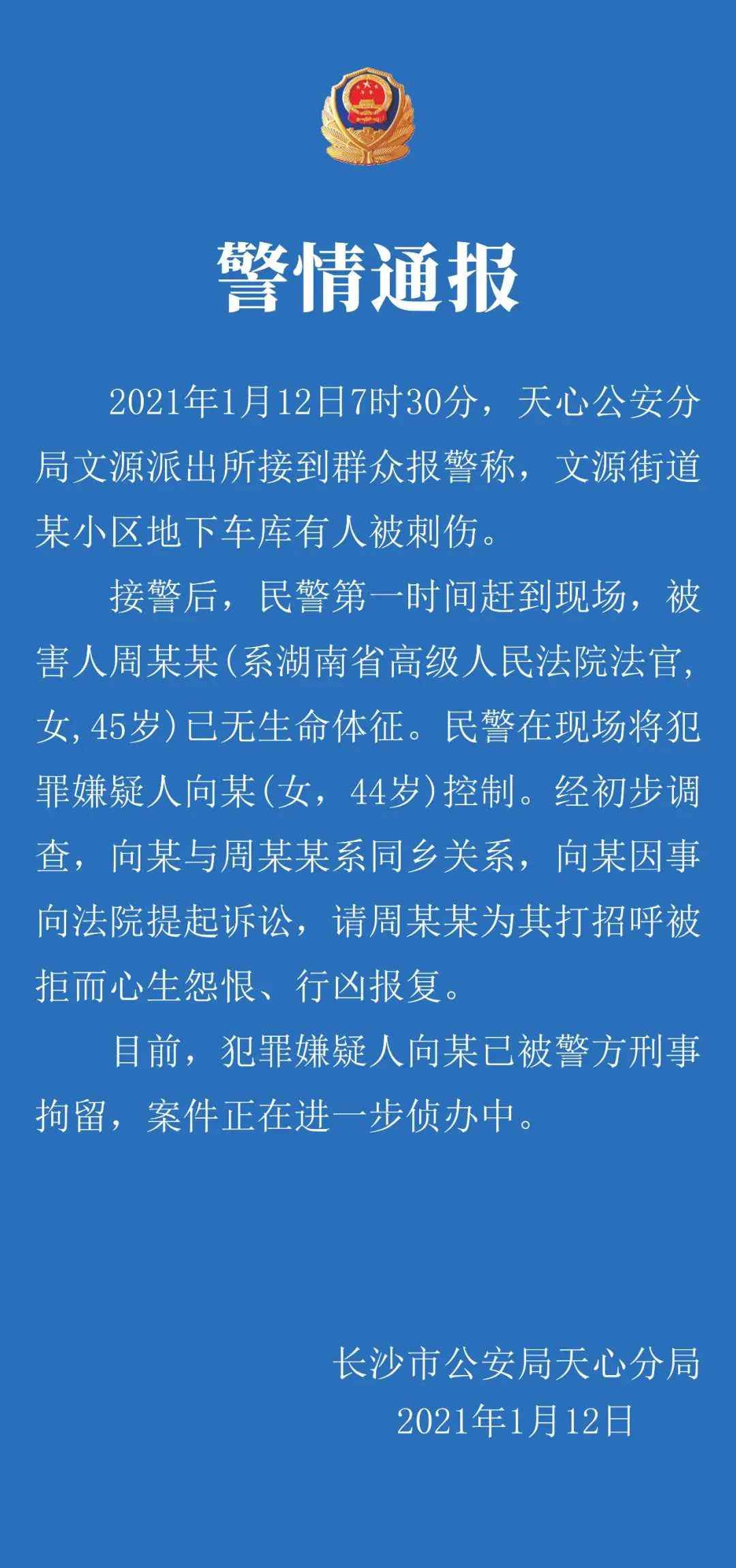 警情通报

2021年1月12日7时30分，天心公安分局文源派出所接到群众报警称，文源街道某小区地下车库有人被刺伤。

接警后，民警第一时间赶到现场，被害人周某某(系湖南省高级人民法院法官，女,45岁)已无生命体征。民警在现场将犯罪嫌疑人向某(女，44岁)控制。经初步调查，向某与周某某系同乡关系，向某因事向法院提起诉讼，请周某某为其打招呼被拒而心生怨恨、行凶报复。

目前，犯罪嫌疑人向某已被警方刑事拘留，案件正在进一步侦办中。

长沙市公安局天心分局
2021年1月12日